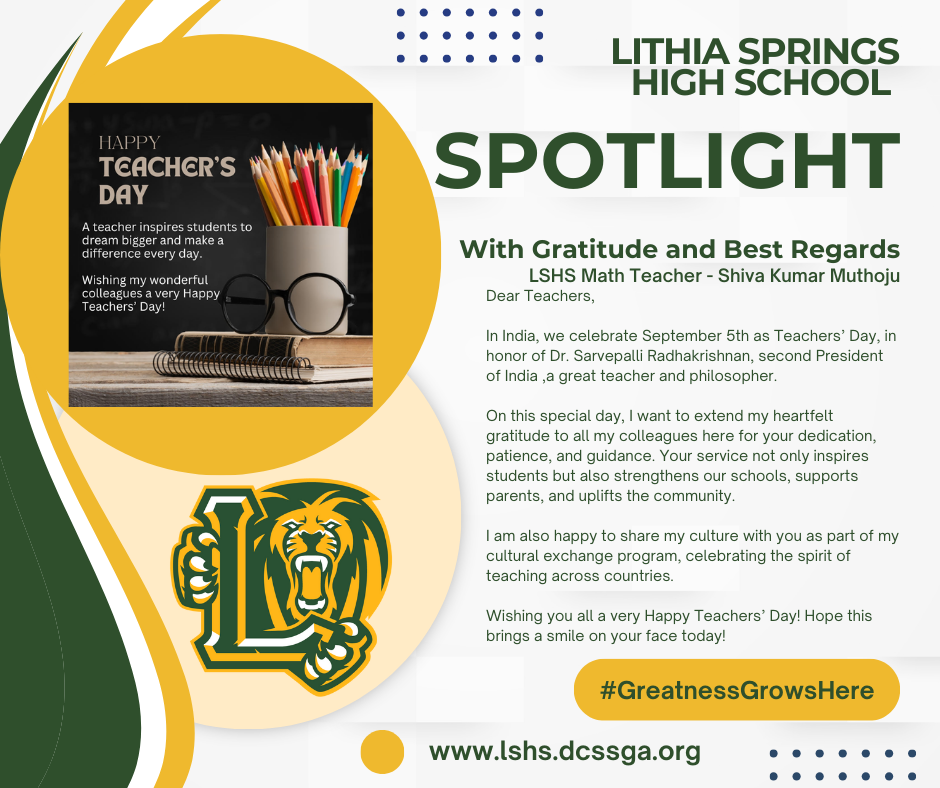 LITHIA SPRINGS HIGH SCHOOL

SPOTLIGHT

HAPPY TEACHER'S DAY

A teacher inspires students to dream bigger and make a difference every day.

Wishing my wonderful colleagues a very Happy Teachers' Day!

With Gratitude and Best Regards
LSHS Math Teacher - Shiva Kumar Muthoju

Dear Teachers,

In India, we celebrate September 5th as Teachers' Day, in honor of Dr. Sarvepalli Radhakrishnan, second President of India ,a great teacher and philosopher.

On this special day, I want to extend my heartfelt gratitude to all my colleagues here for your dedication, patience, and guidance. Your service not only inspires students but also strengthens our schools, supports parents, and uplifts the community.

I am also happy to share my culture with you as part of my cultural exchange program, celebrating the spirit of teaching across countries.

Wishing you all a very Happy Teachers' Day! Hope this brings a smile on your face today!

#GreatnessGrowsHere

www.lshs.dcssga.org